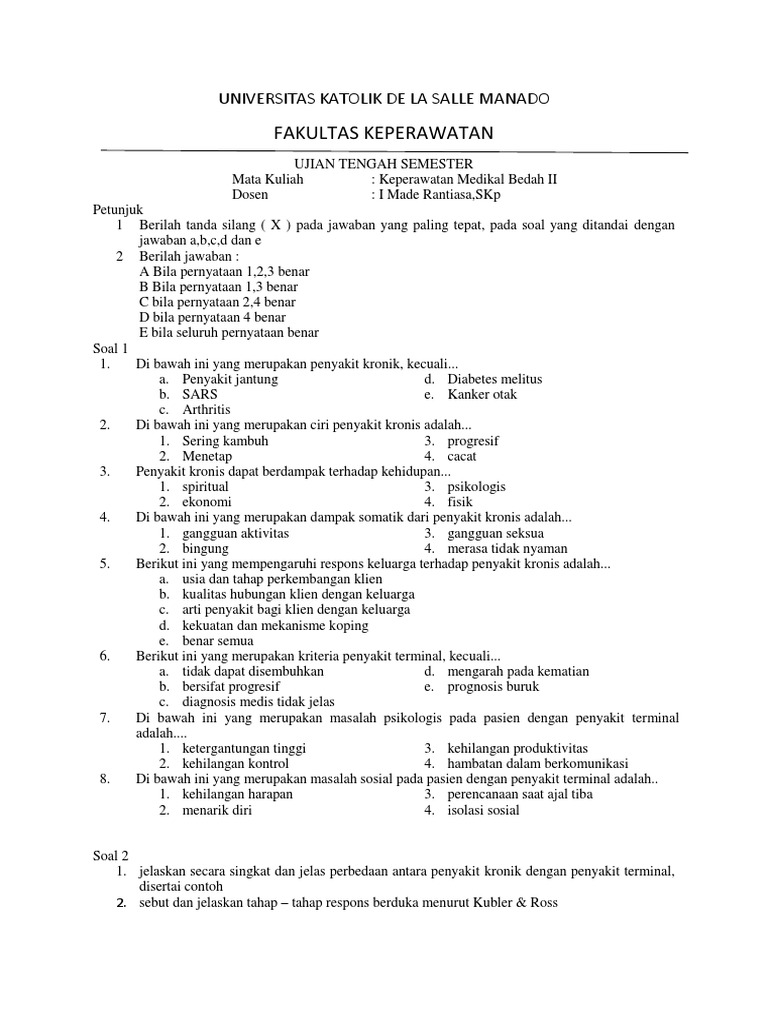 UNIVERSITAS KATOLIK DE LA SALLE MANADO

FAKULTAS KEPERAWATAN

UJIAN TENGAH SEMESTER
Mata Kuliah : Keperawatan Medikal Bedah II
Dosen : I Made Rantiasa,SKp

Petunjuk
1 Berilah tanda silang ( X ) pada jawaban yang paling tepat, pada soal yang ditandai dengan jawaban a,b,c,d dan e
2 Berilah jawaban :
A Bila pernyataan 1,2,3 benar
B Bila pernyataan 1,3 benar
C bila pernyataan 2,4 benar
D bila pernyataan 4 benar
E bila seluruh pernyataan benar

Soal 1
1. Di bawah ini yang merupakan penyakit kronik, kecuali...
a. Penyakit jantung
b. SARS
c. Arthritis
d. Diabetes melitus
e. Kanker otak
2. Di bawah ini yang merupakan ciri penyakit kronis adalah...
1. Sering kambuh
2. Menetap
3. progresif
4. cacat
3. Penyakit kronis dapat berdampak terhadap kehidupan...
1. spiritual
2. ekonomi
3. psikologis
4. fisik
4. Di bawah ini yang merupakan dampak somatik dari penyakit kronis adalah...
1. gangguan aktivitas
2. bingung
3. gangguan seksua
4. merasa tidak nyaman
5. Berikut ini yang mempengaruhi respons keluarga terhadap penyakit kronis adalah...
a. usia dan tahap perkembangan klien
b. kualitas hubungan klien dengan keluarga
c. arti penyakit bagi klien dengan keluarga
d. kekuatan dan mekanisme koping
e. benar semua
6. Berikut ini yang merupakan kriteria penyakit terminal, kecuali...
a. tidak dapat disembuhkan
b. bersifat progresif
c. diagnosis medis tidak jelas
d. mengarah pada kematian
e. prognosis buruk
7. Di bawah ini yang merupakan masalah psikologis pada pasien dengan penyakit terminal adalah....
1. ketergantungan tinggi
2. kehilangan kontrol
3. kehilangan produktivitas
4. hambatan dalam berkomunikasi
8. Di bawah ini yang merupakan masalah sosial pada pasien dengan penyakit terminal adalah..
1. kehilangan harapan
2. menarik diri
3. perencanaan saat ajal tiba
4. isolasi sosial

Soal 2
1. jelaskan secara singkat dan jelas perbedaan antara penyakit kronik dengan penyakit terminal, disertai contoh
2. sebut dan jelaskan tahap – tahap respons berduka menurut Kubler & Ross